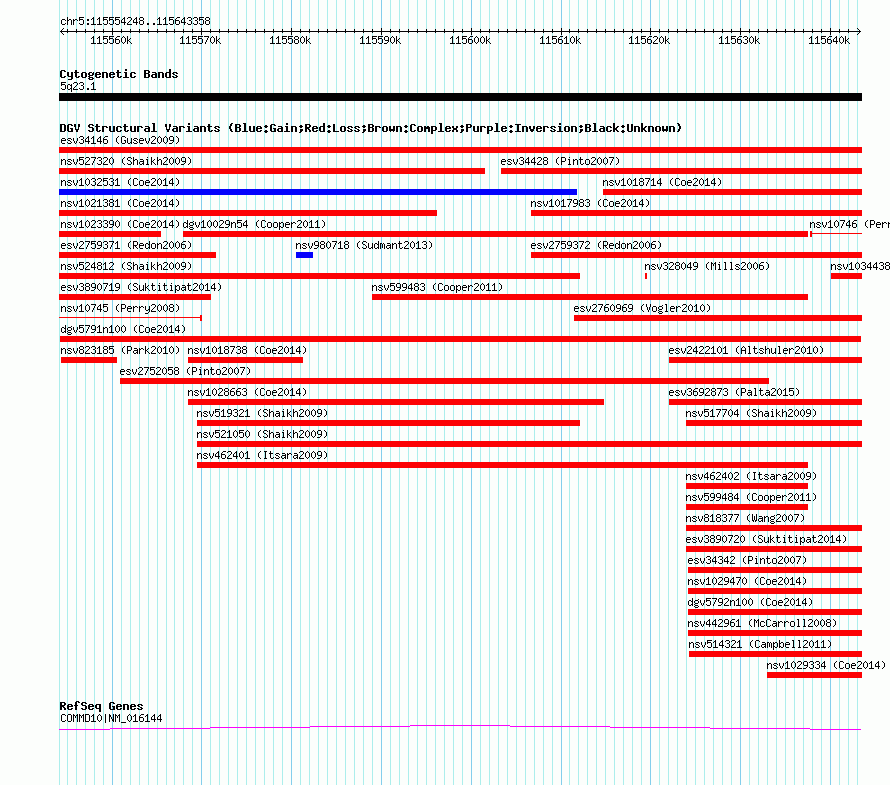 chr5:115554248..115643358

115560k 115570k 115580k 115590k 115600k 115610k 115620k 115630k 115640k

Cytogenetic Bands
5q23.1

DGV Structural Variants (Blue:Gain;Red:Loss;Brown:Complex;Purple:Inversion;Black:Unknown)
esv34146 (Gusev2009)
nsv527320 (Shaikh2009)
esv34428 (Pinto2007)
nsv1032531 (Coe2014)
nsv1018714 (Coe2014)
nsv1021381 (Coe2014)
nsv1017983 (Coe2014)
nsv1023390 (Coe2014)
dgv10029n54 (Cooper2011)
nsv10746 (Perr
esv2759371 (Redon2006)
nsv980718 (Sudmant2013)
esv2759372 (Redon2006)
nsv524812 (Shaikh2009)
nsv328049 (Mills2006)
nsv1034438
esv3890719 (Suktitipat2014)
nsv599483 (Cooper2011)
nsv10745 (Perry2008)
esv2760969 (Vogler2010)
dgv5791n100 (Coe2014)
nsv823185 (Park2010)
nsv1018738 (Coe2014)
esv2422101 (Altshuler2010)
esv2752058 (Pinto2007)
nsv1028663 (Coe2014)
esv3692873 (Palta2015)
nsv519321 (Shaikh2009)
nsv517704 (Shaikh2009)
nsv521050 (Shaikh2009)
nsv462401 (Itsara2009)
nsv462402 (Itsara2009)
nsv599484 (Cooper2011)
nsv818377 (Wang2007)
esv3890720 (Suktitipat2014)
esv34342 (Pinto2007)
nsv1029470 (Coe2014)
dgv5792n100 (Coe2014)
nsv442961 (McCarroll2008)
nsv514321 (Campbell2011)
nsv1029334 (Coe2014)

RefSeq Genes
COMMD10|NM_016144